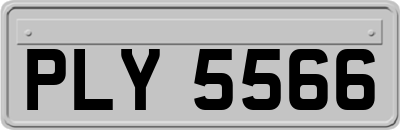 PLY 5566